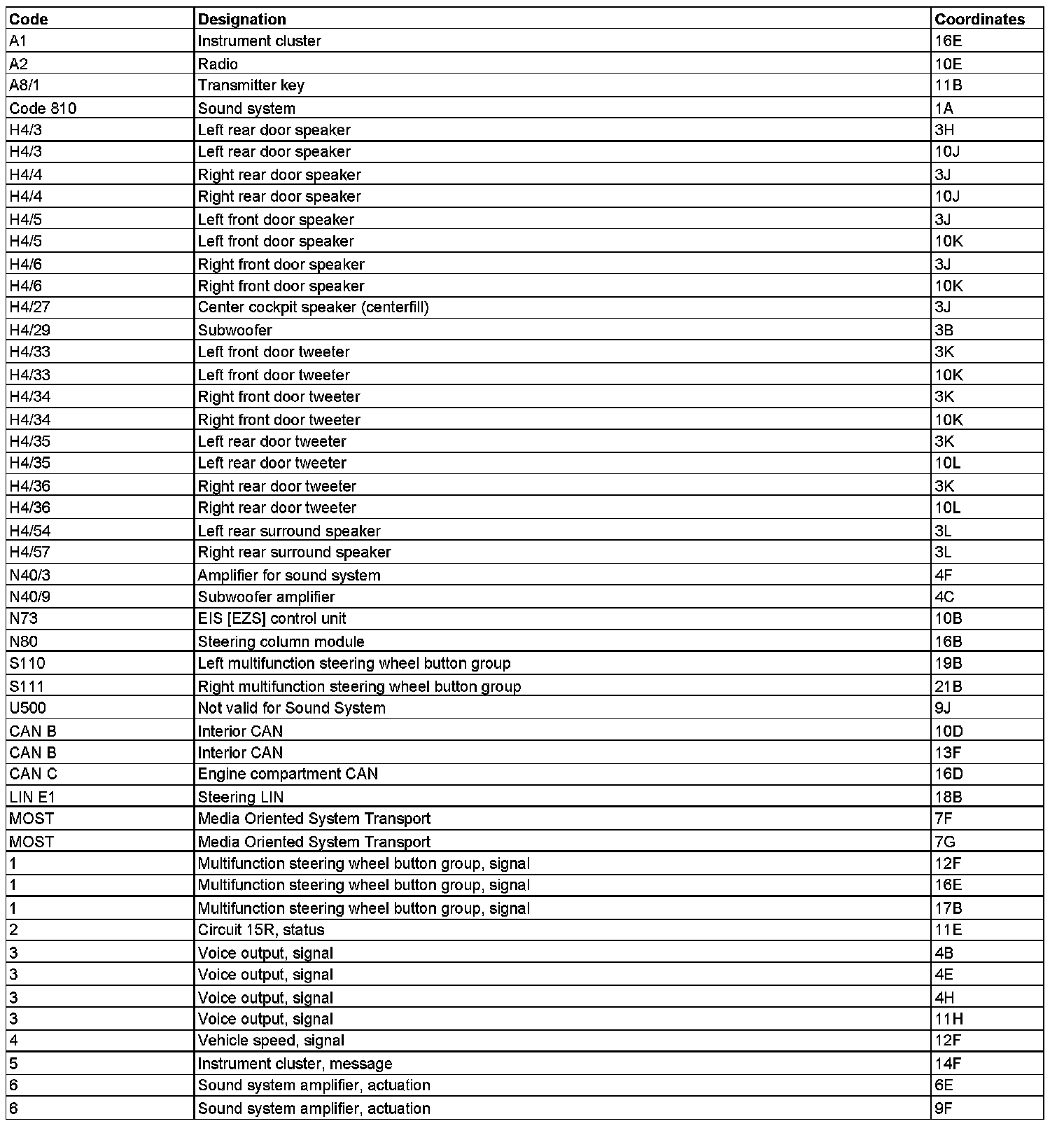 | Code | Designation | Coordinates |
|---|---|---|
| A1 | Instrument cluster | 16E |
| A2 | Radio | 10E |
| A8/1 | Transmitter key | 11B |
| Code 810 | Sound system | 1A |
| H4/3 | Left rear door speaker | 3H |
| H4/3 | Left rear door speaker | 10J |
| H4/4 | Right rear door speaker | 3J |
| H4/4 | Right rear door speaker | 10J |
| H4/5 | Left front door speaker | 3J |
| H4/5 | Left front door speaker | 10K |
| H4/6 | Right front door speaker | 3J |
| H4/6 | Right front door speaker | 10K |
| H4/27 | Center cockpit speaker (centerfill) | 3J |
| H4/29 | Subwoofer | 3B |
| H4/33 | Left front door tweeter | 3K |
| H4/33 | Left front door tweeter | 10K |
| H4/34 | Right front door tweeter | 3K |
| H4/34 | Right front door tweeter | 10K |
| H4/35 | Left rear door tweeter | 3K |
| H4/35 | Left rear door tweeter | 10L |
| H4/36 | Right rear door tweeter | 3K |
| H4/36 | Right rear door tweeter | 10L |
| H4/54 | Left rear surround speaker | 3L |
| H4/57 | Right rear surround speaker | 3L |
| N40/3 | Amplifier for sound system | 4F |
| N40/9 | Subwoofer amplifier | 4C |
| N73 | EIS [EZS] control unit | 10B |
| N80 | Steering column module | 16B |
| S110 | Left multifunction steering wheel button group | 19B |
| S111 | Right multifunction steering wheel button group | 21B |
| U500 | Not valid for Sound System | 9J |
| CAN B | Interior CAN | 10D |
| CAN B | Interior CAN | 13F |
| CAN C | Engine compartment CAN | 16D |
| LIN E1 | Steering LIN | 18B |
| MOST | Media Oriented System Transport | 7F |
| MOST | Media Oriented System Transport | 7G |
| 1 | Multifunction steering wheel button group, signal | 12F |
| 1 | Multifunction steering wheel button group, signal | 16E |
| 1 | Multifunction steering wheel button group, signal | 17B |
| 2 | Circuit 15R, status | 11E |
| 3 | Voice output, signal | 4B |
| 3 | Voice output, signal | 4E |
| 3 | Voice output, signal | 4H |
| 3 | Voice output, signal | 11H |
| 4 | Vehicle speed, signal | 12F |
| 5 | Instrument cluster, message | 14F |
| 6 | Sound system amplifier, actuation | 6E |
| 6 | Sound system amplifier, actuation | 9F |